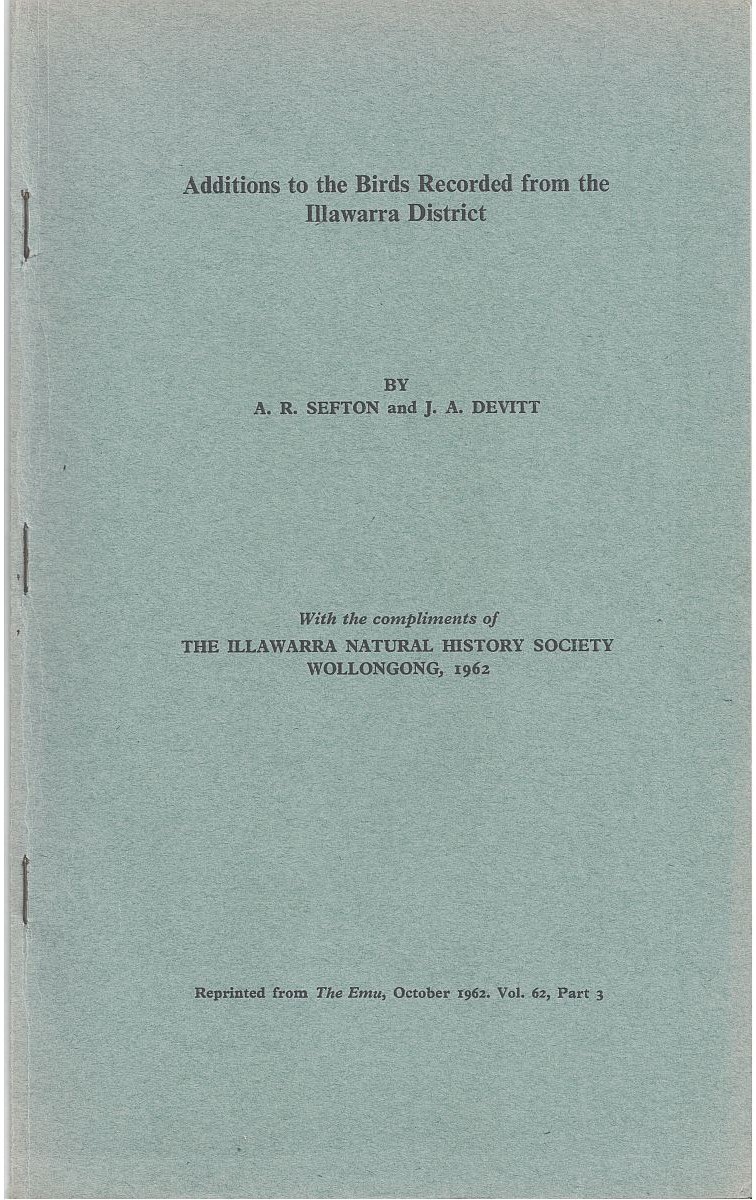 Additions to the Birds Recorded from the Illawarra District

BY
A. R. SEFTON and J. A. DEVITT

With the compliments of
THE ILLAWARRA NATURAL HISTORY SOCIETY
WOLLONGONG, 1962

Reprinted from The Emu, October 1962. Vol. 62, Part 3